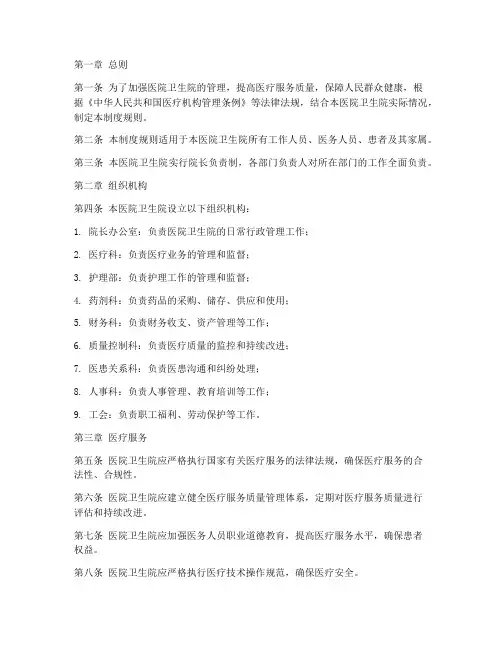 第一章 总则

第一条 为了加强医院卫生院的管理，提高医疗服务质量，保障人民群众健康，根据《中华人民共和国医疗机构管理条例》等法律法规，结合本医院卫生院实际情况，制定本制度规则。

第二条 本制度规则适用于本医院卫生院所有工作人员、医务人员、患者及其家属。

第三条 本医院卫生院实行院长负责制，各部门负责人对所在部门的工作全面负责。

第二章 组织机构

第四条 本医院卫生院设立以下组织机构：

1. 院长办公室：负责医院卫生院的日常行政管理工作；

2. 医疗科：负责医疗业务的管理和监督；

3. 护理部：负责护理工作的管理和监督；

4. 药剂科：负责药品的采购、储存、供应和使用；

5. 财务科：负责财务收支、资产管理等工作；

6. 质量控制科：负责医疗质量的监控和持续改进；

7. 医患关系科：负责医患沟通和纠纷处理；

8. 人事科：负责人事管理、教育培训等工作；

9. 工会：负责职工福利、劳动保护等工作。

第三章 医疗服务

第五条 医院卫生院应严格执行国家有关医疗服务的法律法规，确保医疗服务的合法性、合规性。

第六条 医院卫生院应建立健全医疗服务质量管理体系，定期对医疗服务质量进行评估和持续改进。

第七条 医院卫生院应加强医务人员职业道德教育，提高医疗服务水平，确保患者权益。

第八条 医院卫生院应严格执行医疗技术操作规范，确保医疗安全。